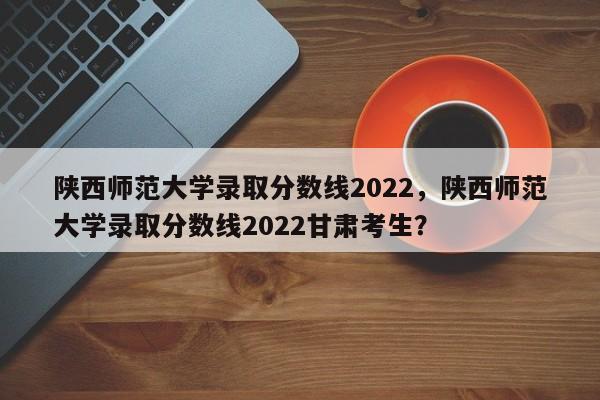 陕西师范大学录取分数线2022，陕西师范大学录取分数线2022甘肃考生？